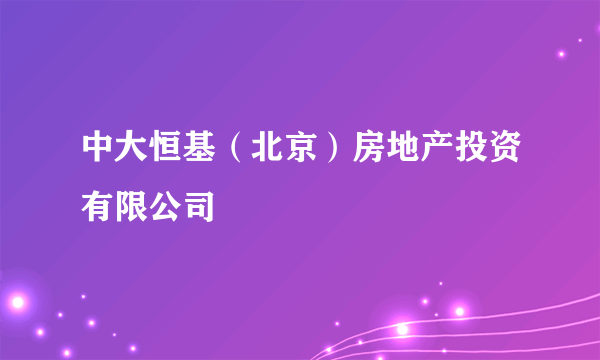 中大恒基（北京）房地产投资有限公司